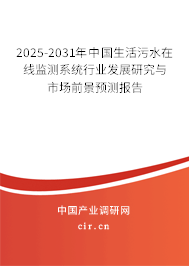 2025-2031年中国生活污水在线监测系统行业发展研究与市场前景预测报告

中国产业调研网

cir.cn